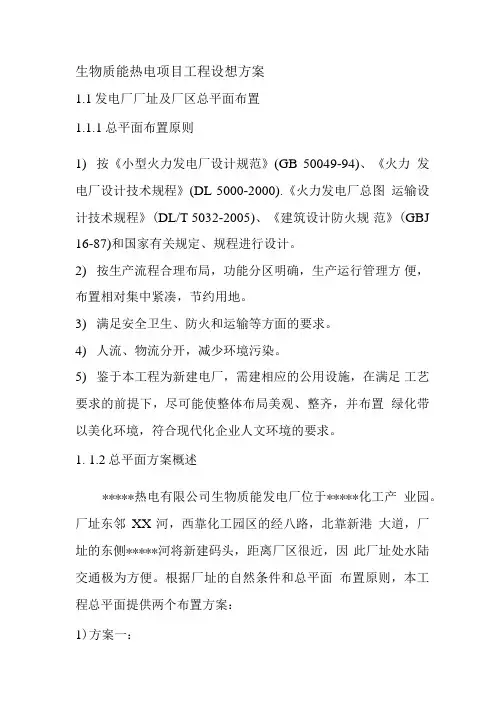 生物质能热电项目工程设想方案

1.1 发电厂厂址及厂区总平面布置

1.1.1 总平面布置原则

1) 按《小型火力发电厂设计规范》(GB 50049-94)、《火力 发电厂设计技术规程》(DL 5000-2000).《火力发电厂总图 运输设计技术规程》(DL/T 5032-2005)、《建筑设计防火规 范》(GBJ 16-87)和国家有关规定、规程进行设计。

2) 按生产流程合理布局，功能分区明确，生产运行管理方 便，布置相对集中紧凑，节约用地。

3) 满足安全卫生、防火和运输等方面的要求。

4) 人流、物流分开，减少环境污染。

5) 鉴于本工程为新建电厂，需建相应的公用设施，在满足 工艺要求的前提下，尽可能使整体布局美观、整齐，并布置 绿化带以美化环境，符合现代化企业人文环境的要求。

1. 1.2 总平面方案概述

*****热电有限公司生物质能发电厂位于*****化工产 业园。厂址东邻 XX 河，西靠化工园区的经八路，北靠新港 大道，厂址的东侧*****河将新建码头，距离厂区很近，因 此厂址处水陆交通极为方便。根据厂址的自然条件和总平面 布置原则，本工程总平面提供两个布置方案:

1)方案一: